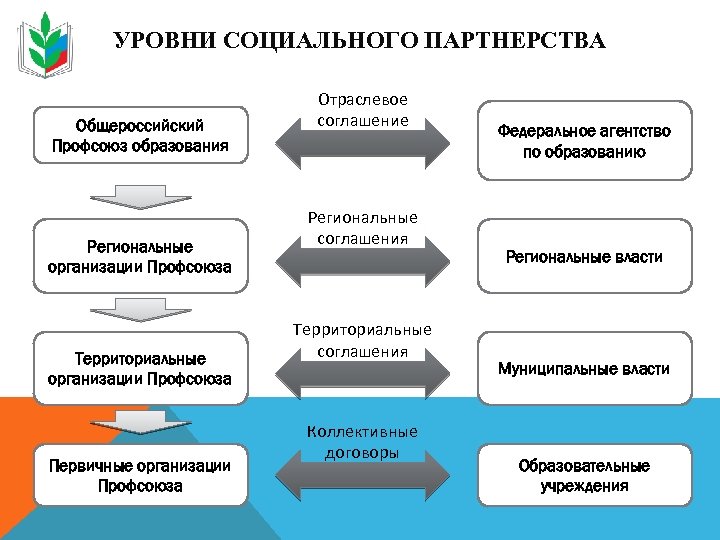 УРОВНИ СОЦИАЛЬНОГО ПАРТНЕРСТВА

Общероссийский Профсоюз образования

Отраслевое соглашение

Федеральное агентство по образованию

Региональные организации Профсоюза

Региональные соглашения

Региональные власти

Территориальные организации Профсоюза

Территориальные соглашения

Муниципальные власти

Первичные организации Профсоюза

Коллективные договоры

Образовательные учреждения